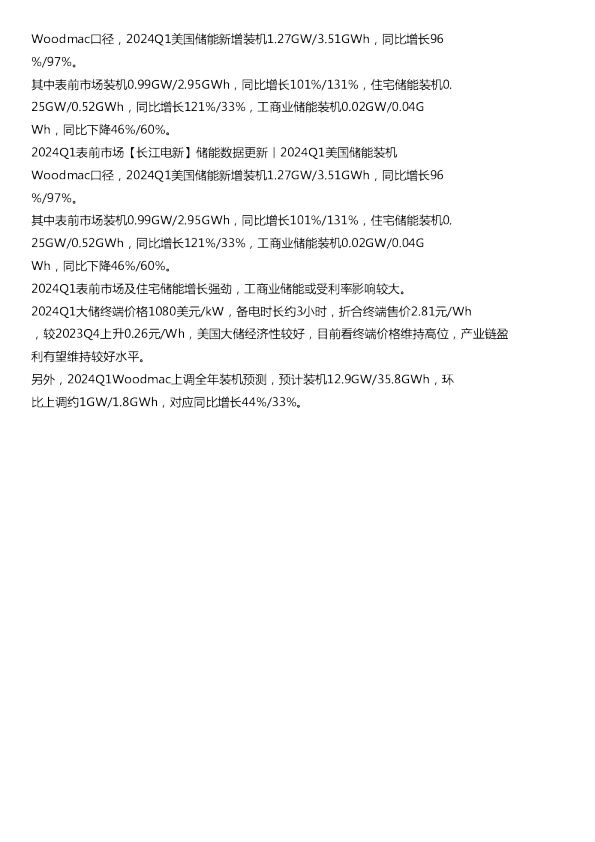 Woodmac口径，2024Q1美国储能新增装机1.27GW/3.51GWh，同比增长96%/97%。

其中表前市场装机0.99GW/2.95GWh，同比增长101%/131%，住宅储能装机0.25GW/0.52GWh，同比增长121%/33%，工商业储能装机0.02GW/0.04GWh，同比下降46%/60%。

2024Q1表前市场【长江电新】储能数据更新丨2024Q1美国储能装机

Woodmac口径，2024Q1美国储能新增装机1.27GW/3.51GWh，同比增长96%/97%。

其中表前市场装机0.99GW/2.95GWh，同比增长101%/131%，住宅储能装机0.25GW/0.52GWh，同比增长121%/33%，工商业储能装机0.02GW/0.04GWh，同比下降46%/60%。

2024Q1表前市场及住宅储能增长强劲，工商业储能或受利率影响较大。

2024Q1大储终端价格1080美元/kW，备电时长约3小时，折合终端售价2.81元/Wh，较2023Q4上升0.26元/Wh，美国大储经济性较好，目前看终端价格维持高位，产业链盈利有望维持较好水平。

另外，2024Q1Woodmac上调全年装机预测，预计装机12.9GW/35.8GWh，环比上调约1GW/1.8GWh，对应同比增长44%/33%。